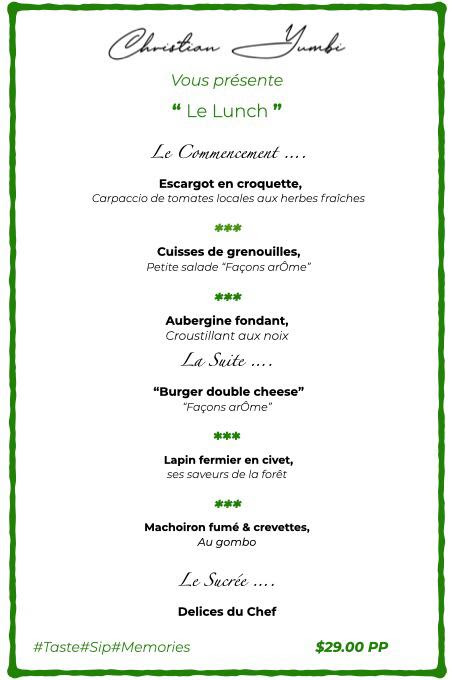 Christian Yumbi

Vous présente

“ Le Lunch ”

Le Commencement ....

Escargot en croquette,
Carpaccio de tomates locales aux herbes fraîches

***

Cuisses de grenouilles,
Petite salade “Façons arÔme”

***

Aubergine fondant,
Croustillant aux noix

La Suite ....

“Burger double cheese”
“Façons arÔme”

***

Lapin fermier en civet,
ses saveurs de la forêt

***

Machoiron fumé & crevettes,
Au gombo

Le Sucrée ....

Delices du Chef

#Taste#Sip#Memories

$29.00 PP